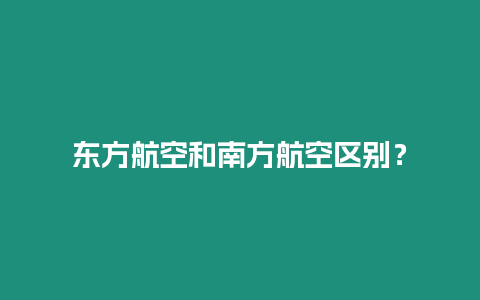 东方航空和南方航空区别？